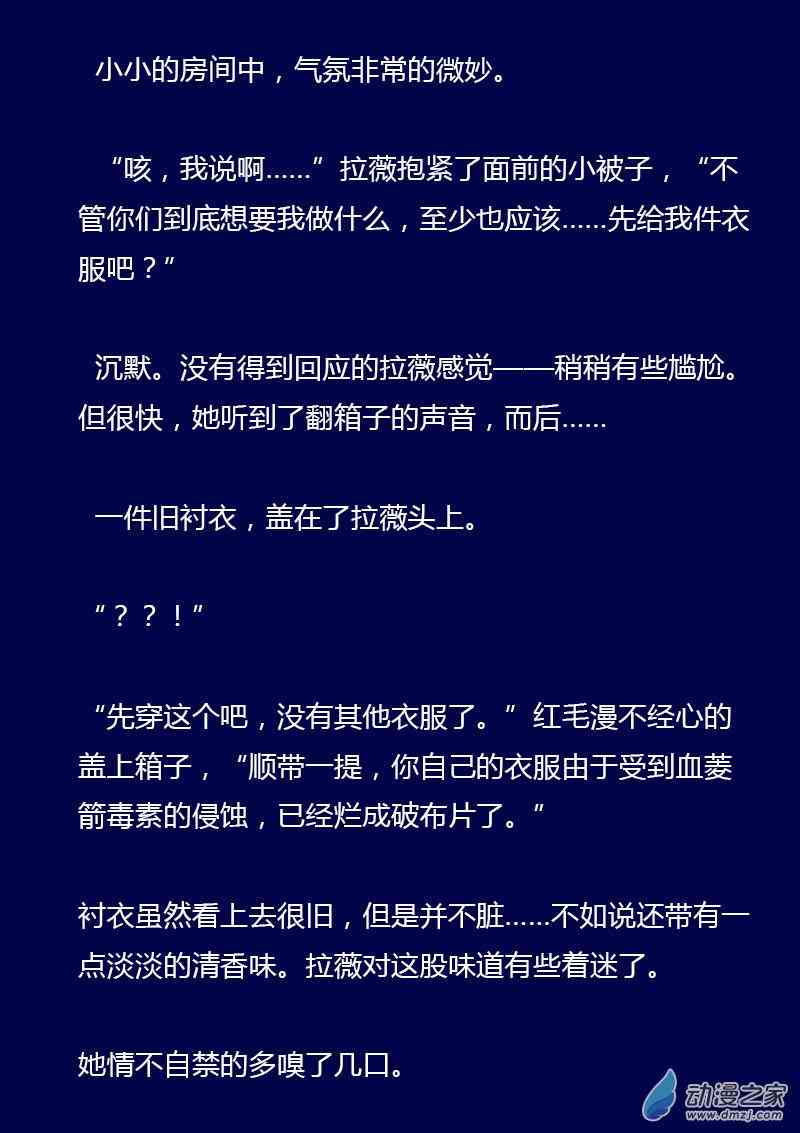 小小的房间中，气氛非常的微妙。

“咳，我说啊......”拉薇抱紧了面前的小被子，“不管你们到底想要我做什么，至少也应该......先给我件衣服吧？”

沉默。没有得到回应的拉薇感觉——稍稍有些尴尬。但很快，她听到了翻箱子的声音，而后......

一件旧衬衣，盖在了拉薇头上。

“？？！”

“先穿这个吧，没有其他衣服了。”红毛漫不经心的盖上箱子，“顺带一提，你自己的衣服由于受到血菱箭毒素的侵蚀，已经烂成破布片了。”

衬衣虽然看上去很旧，但是并不脏......不如说还带有一点淡淡的清香味。拉薇对这股味道有些着迷了。

她情不自禁的多嗅了几口。

动漫之家
www.dmzj.com